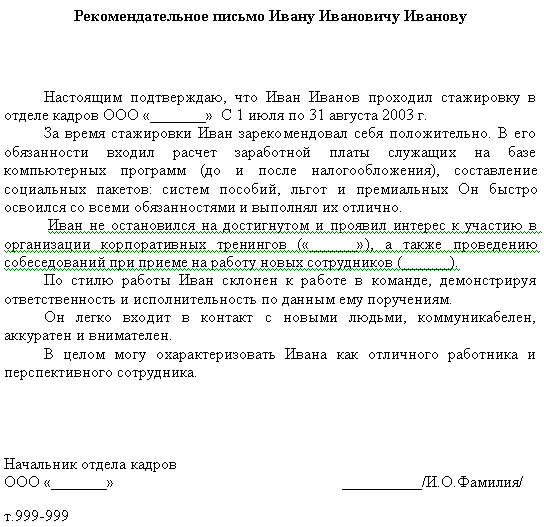 Рекомендательное письмо Ивану Ивановичу Иванову

Настоящим подтверждаю, что Иван Иванов проходил стажировку в отделе кадров ООО «________» С 1 июля по 31 августа 2003 г.

За время стажировки Иван зарекомендовал себя положительно. В его обязанности входил расчет заработной платы служащих на базе компьютерных программ (до и после налогообложения), составление социальных пакетов: систем пособий, льгот и премиальных Он быстро освоился со всеми обязанностями и выполнял их отлично.

Иван не остановился на достигнутом и проявил интерес к участию в организации корпоративных тренингов («________»), а также проведению собеседований при приеме на работу новых сотрудников (________).

По стилю работы Иван склонен к работе в команде, демонстрируя ответственность и исполнительность по данным ему поручениям.

Он легко входит в контакт с новыми людьми, коммуникабелен, аккуратен и внимателен.

В целом могу охарактеризовать Ивана как отличного работника и перспективного сотрудника.

Начальник отдела кадров
ООО «________» ___________/И.О.Фамилия/

т.999-999